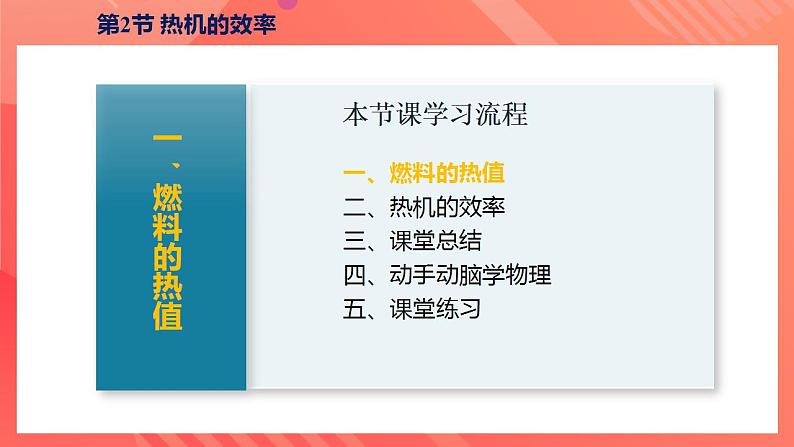 第2节 热机的效率

一、燃料的热值

本节课学习流程

一、燃料的热值
二、热机的效率
三、课堂总结
四、动手动脑学物理
五、课堂练习